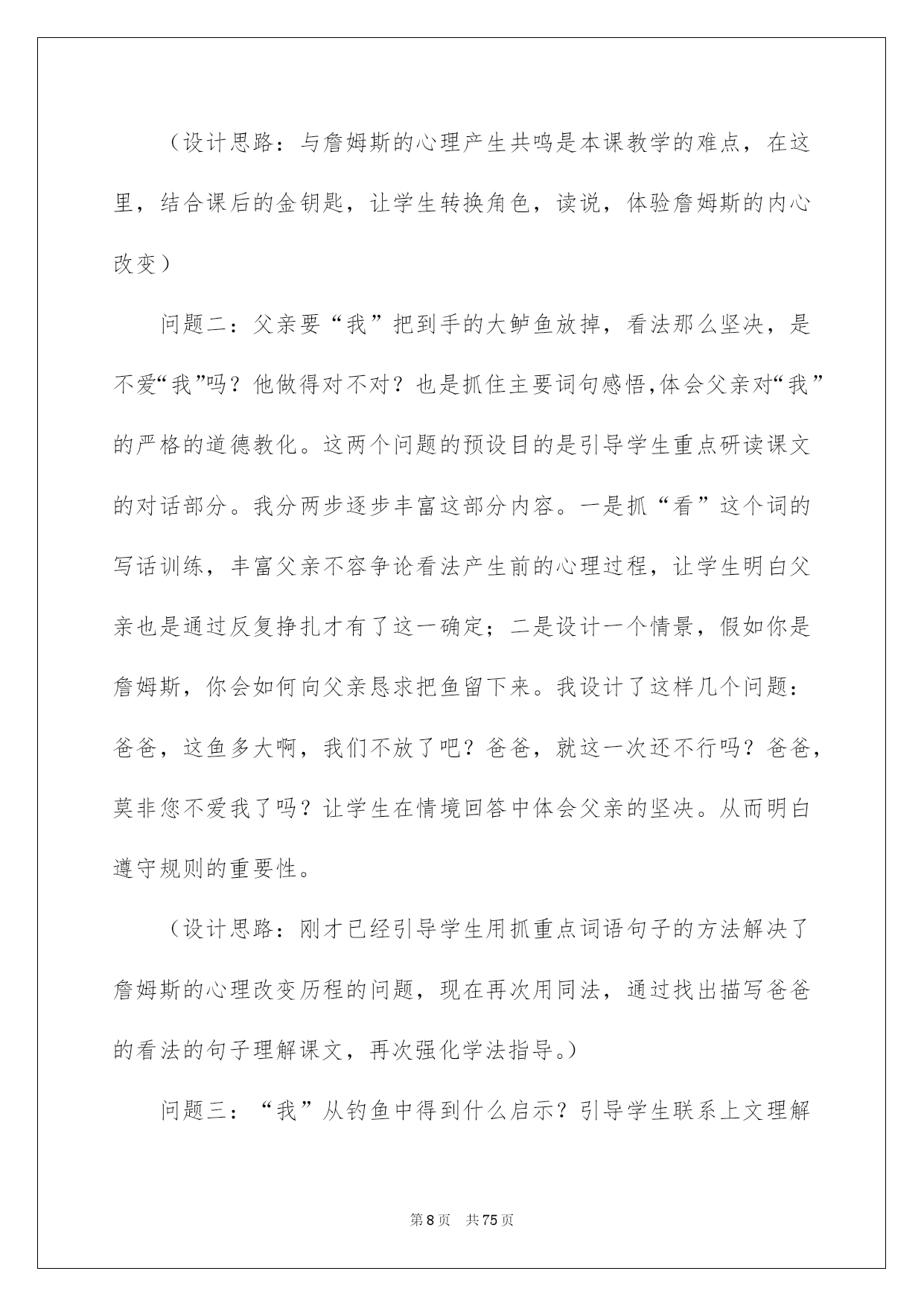 （设计思路：与詹姆斯的心理产生共鸣是本课教学的难点，在这里，结合课后的金钥匙，让学生转换角色，读说，体验詹姆斯的内心改变）

问题二：父亲要“我”把到手的大鲈鱼放掉，看法那么坚决，是不爱“我”吗？他做得对不对？也是抓住主要词句感悟,体会父亲对“我”的严格的道德教化。这两个问题的预设目的是引导学生重点研读课文的对话部分。我分两步逐步丰富这部分内容。一是抓“看”这个词的写话训练，丰富父亲不容争论看法产生前的心理过程，让学生明白父亲也是通过反复挣扎才有了这一确定；二是设计一个情景，假如你是詹姆斯，你会如何向父亲恳求把鱼留下来。我设计了这样几个问题：爸爸，这鱼多大啊，我们不放了吧？爸爸，就这一次还不行吗？爸爸，莫非您不爱我了吗？让学生在情境回答中体会父亲的坚决。从而明白遵守规则的重要性。

（设计思路：刚才已经引导学生用抓重点词语句子的方法解决了詹姆斯的心理改变历程的问题，现在再次用同法，通过找出描写爸爸的看法的句子理解课文，再次强化学法指导。）

问题三：“我”从钓鱼中得到什么启示？引导学生联系上文理解

第8页 共75页